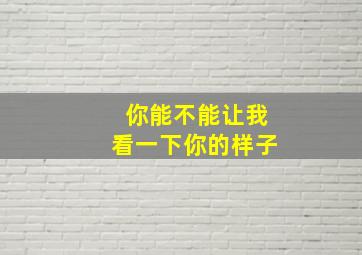 你能不能让我
看一下你的样子